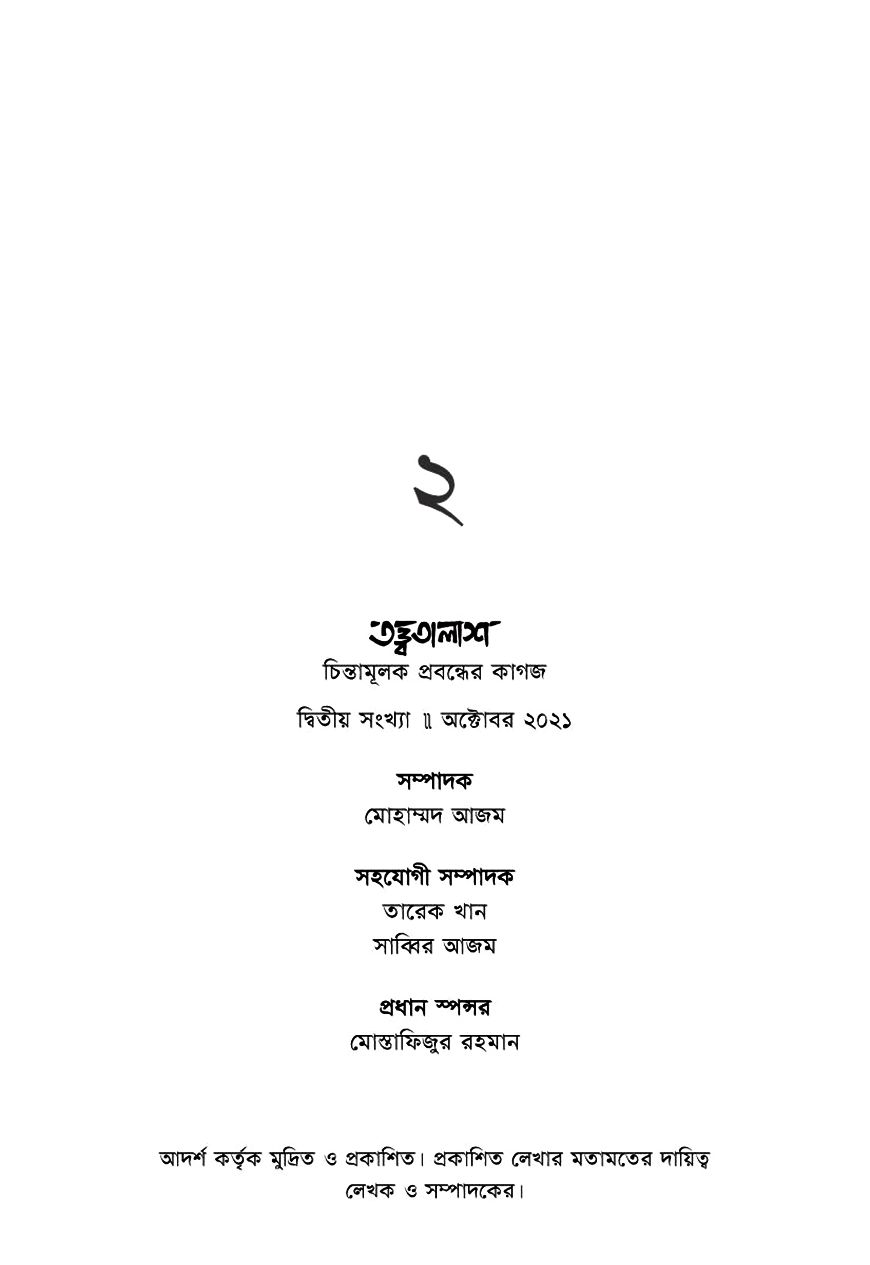 ২

তত্ত্বতালাশ

চিন্তামূলক প্রবন্ধের কাগজ

দ্বিতীয় সংখ্যা ॥ অক্টোবর ২০২১

সম্পাদক

মোহাম্মদ আজম

সহযোগী সম্পাদক

তারেক খান

সাব্বির আজম

প্রধান স্পন্সর

মোস্তাফিজুর রহমান

আদর্শ কর্তৃক মুদ্রিত ও প্রকাশিত। প্রকাশিত লেখার মতামতের দায়িত্ব লেখক ও সম্পাদকের।